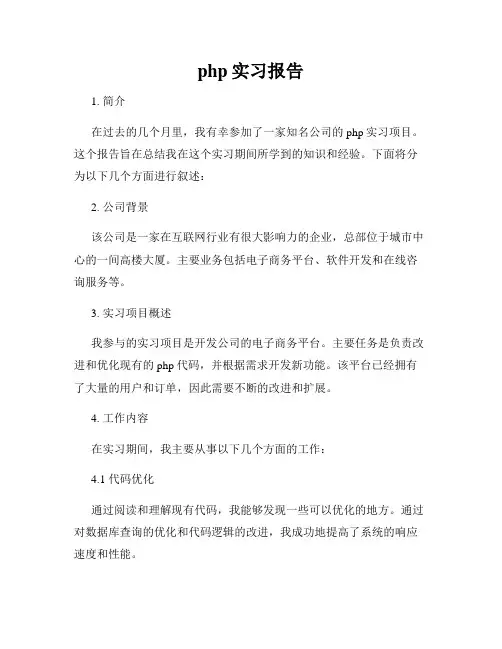 php 实习报告

1. 简介

在过去的几个月里，我有幸参加了一家知名公司的 php 实习项目。这个报告旨在总结我在这个实习期间所学到的知识和经验。下面将分为以下几个方面进行叙述：

2. 公司背景

该公司是一家在互联网行业有很大影响力的企业，总部位于城市中心的一间高楼大厦。主要业务包括电子商务平台、软件开发和在线咨询服务等。

3. 实习项目概述

我参与的实习项目是开发公司的电子商务平台。主要任务是负责改进和优化现有的 php 代码，并根据需求开发新功能。该平台已经拥有了大量的用户和订单，因此需要不断的改进和扩展。

4. 工作内容

在实习期间，我主要从事以下几个方面的工作：

4.1 代码优化

通过阅读和理解现有代码，我能够发现一些可以优化的地方。通过对数据库查询的优化和代码逻辑的改进，我成功地提高了系统的响应速度和性能。